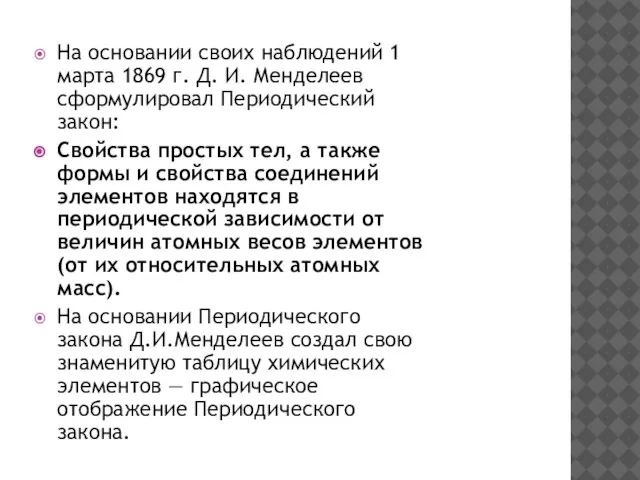 На основании своих наблюдений 1 марта 1869 г. Д. И. Менделеев сформулировал Периодический закон:

Свойства простых тел, а также формы и свойства соединений элементов находятся в периодической зависимости от величин атомных весов элементов (от их относительных атомных масс).

На основании Периодического закона Д.И.Менделеев создал свою знаменитую таблицу химических элементов — графическое отображение Периодического закона.